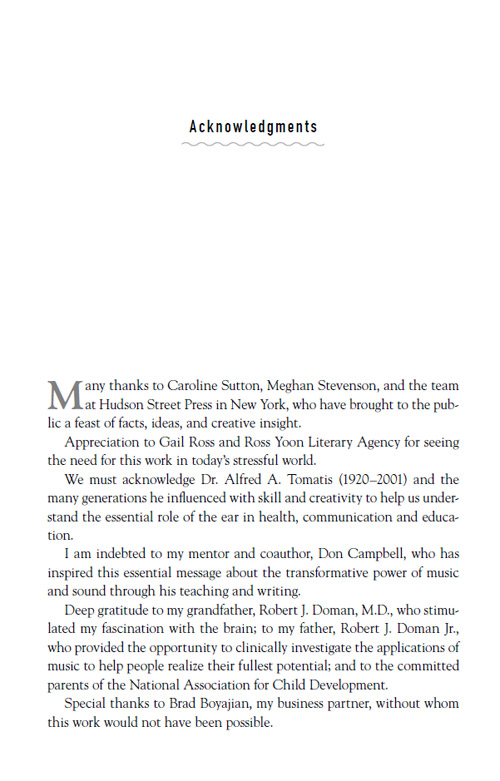 Acknowledgments

Many thanks to Caroline Sutton, Meghan Stevenson, and the team at Hudson Street Press in New York, who have brought to the public a feast of facts, ideas, and creative insight.

Appreciation to Gail Ross and Ross Yoon Literary Agency for seeing the need for this work in today's stressful world.

We must acknowledge Dr. Alfred A. Tomatis (1920–2001) and the many generations he influenced with skill and creativity to help us understand the essential role of the ear in health, communication and education.

I am indebted to my mentor and coauthor, Don Campbell, who has inspired this essential message about the transformative power of music and sound through his teaching and writing.

Deep gratitude to my grandfather, Robert J. Doman, M.D., who stimulated my fascination with the brain; to my father, Robert J. Doman Jr., who provided the opportunity to clinically investigate the applications of music to help people realize their fullest potential; and to the committed parents of the National Association for Child Development.

Special thanks to Brad Boyajian, my business partner, without whom this work would not have been possible.